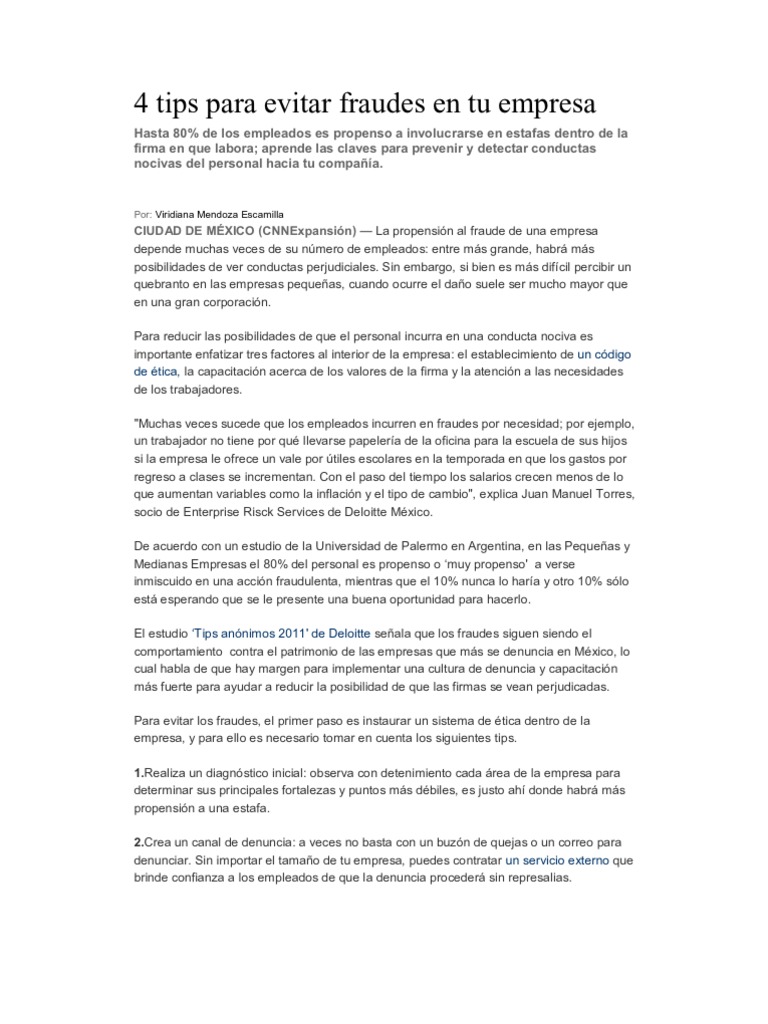 4 tips para evitar fraudes en tu empresa

Hasta 80% de los empleados es propenso a involucrarse en estafas dentro de la firma en que labora; aprende las claves para prevenir y detectar conductas nocivas del personal hacia tu compañía.

Por: Viridiana Mendoza Escamilla

CIUDAD DE MÉXICO (CNNExpansión) — La propensión al fraude de una empresa depende muchas veces de su número de empleados: entre más grande, habrá más posibilidades de ver conductas perjudiciales. Sin embargo, si bien es más difícil percibir un quebranto en las empresas pequeñas, cuando ocurre el daño suele ser mucho mayor que en una gran corporación.

Para reducir las posibilidades de que el personal incurra en una conducta nociva es importante enfatizar tres factores al interior de la empresa: el establecimiento de un código de ética, la capacitación acerca de los valores de la firma y la atención a las necesidades de los trabajadores.

"Muchas veces sucede que los empleados incurren en fraudes por necesidad; por ejemplo, un trabajador no tiene por qué llevarse papelería de la oficina para la escuela de sus hijos si la empresa le ofrece un vale por útiles escolares en la temporada en que los gastos por regreso a clases se incrementan. Con el paso del tiempo los salarios crecen menos de lo que aumentan variables como la inflación y el tipo de cambio", explica Juan Manuel Torres, socio de Enterprise Risck Services de Deloitte México.

De acuerdo con un estudio de la Universidad de Palermo en Argentina, en las Pequeñas y Medianas Empresas el 80% del personal es propenso o 'muy propenso' a verse inmiscuido en una acción fraudulenta, mientras que el 10% nunca lo haría y otro 10% sólo está esperando que se le presente una buena oportunidad para hacerlo.

El estudio 'Tips anónimos 2011' de Deloitte señala que los fraudes siguen siendo el comportamiento contra el patrimonio de las empresas que más se denuncia en México, lo cual habla de que hay margen para implementar una cultura de denuncia y capacitación más fuerte para ayudar a reducir la posibilidad de que las firmas se vean perjudicadas.

Para evitar los fraudes, el primer paso es instaurar un sistema de ética dentro de la empresa, y para ello es necesario tomar en cuenta los siguientes tips.

1.Realiza un diagnóstico inicial: observa con detenimiento cada área de la empresa para determinar sus principales fortalezas y puntos más débiles, es justo ahí donde habrá más propensión a una estafa.

2.Crea un canal de denuncia: a veces no basta con un buzón de quejas o un correo para denunciar. Sin importar el tamaño de tu empresa, puedes contratar un servicio externo que brinde confianza a los empleados de que la denuncia procederá sin represalias.